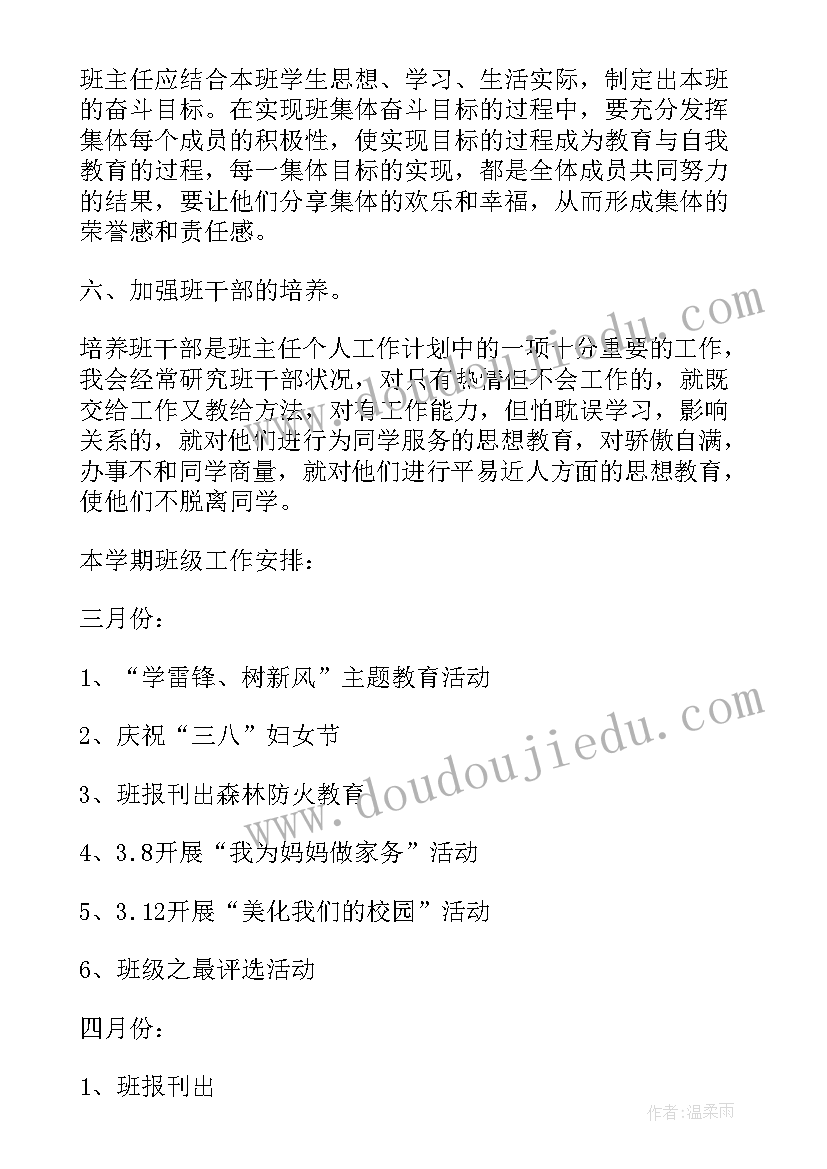 班主任应结合本班学生思想、学习、生活实际，制定出本班的奋斗目标。在实现班集体奋斗目标的过程中，要充分发挥集体每个成员的积极性，使实现目标的过程成为教育与自我教育的过程，每一集体目标的实现，都是全体成员共同努力的结果，要让他们分享集体的欢乐和幸福，从而形成集体的荣誉感和责任感。

六、加强班干部的培养。

培养班干部是班主任个人工作计划中的一项十分重要的工作，我会经常研究班干部状况，对只有热情但不会工作的，就既交给工作又教给方法，对有工作能力，但怕耽误学习，影响关系的，就对他们进行为同学服务的思想教育，对骄傲自满，办事不和同学商量，就对他们进行平易近人方面的思想教育，使他们不脱离同学。

本学期班级工作安排：

三月份：

1、“学雷锋、树新风”主题教育活动

2、庆祝“三八”妇女节

3、班报刊出森林防火教育

4、3.8开展“我为妈妈做家务”活动

5、3.12开展“美化我们的校园”活动

6、班级之最评选活动

四月份：

1、班报刊出

www.doudoujiedu.com

作者:温柔雨